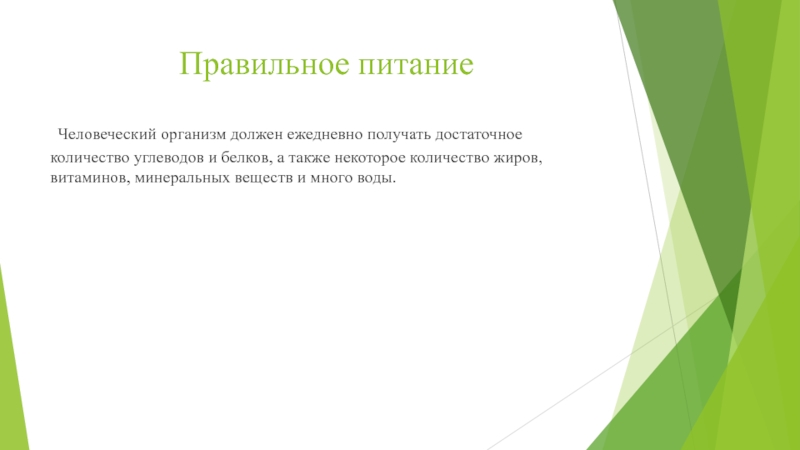 Правильное питание

Человеческий организм должен ежедневно получать достаточное количество углеводов и белков, а также некоторое количество жиров, витаминов, минеральных веществ и много воды.